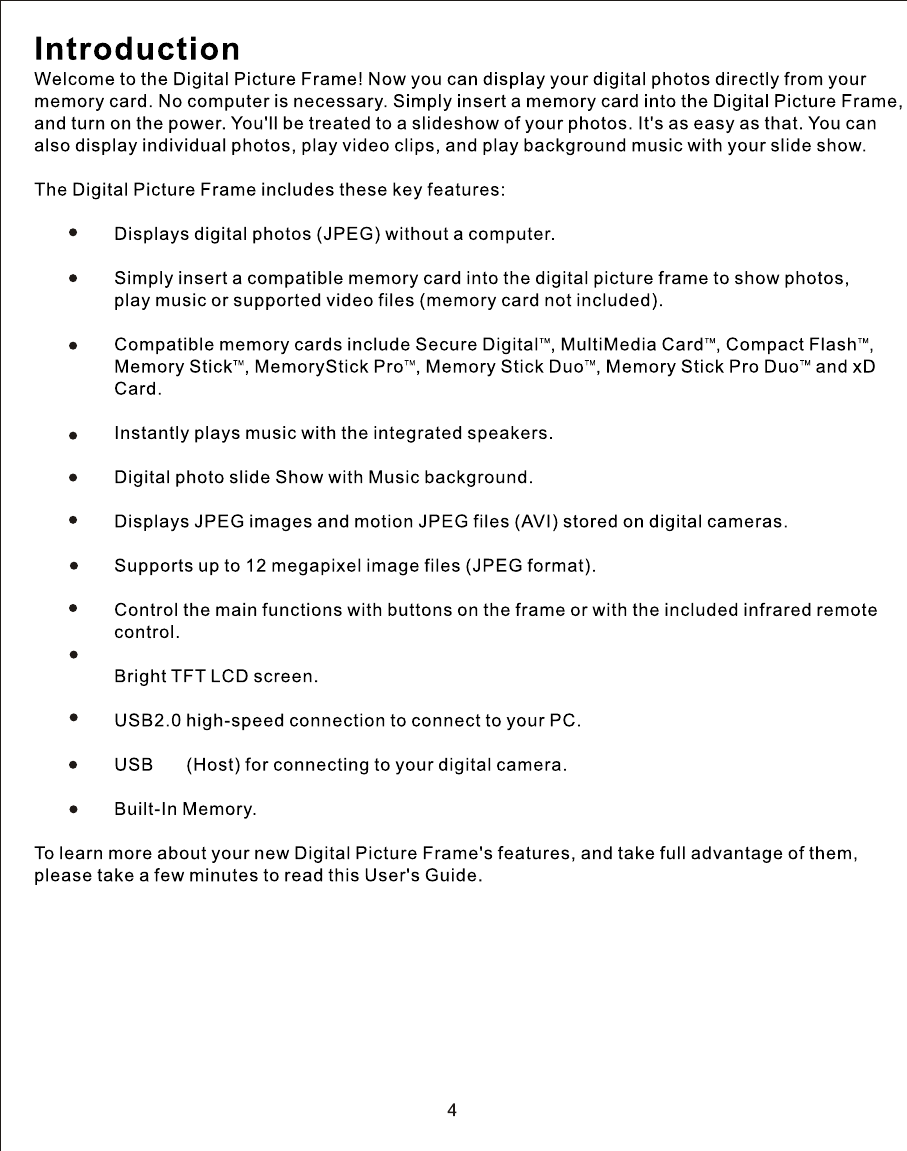 Introduction
Welcome to the Digital Picture Frame! Now you can display your digital photos directly from your memory card. No computer is necessary. Simply insert a memory card into the Digital Picture Frame, and turn on the power. You'll be treated to a slideshow of your photos. It's as easy as that. You can also display individual photos, play video clips, and play background music with your slide show.

The Digital Picture Frame includes these key features:

• Displays digital photos (JPEG) without a computer.

• Simply insert a compatible memory card into the digital picture frame to show photos, play music or supported video files (memory card not included).

• Compatible memory cards include Secure Digital™, MultiMedia Card™, Compact Flash™, Memory Stick™, MemoryStick Pro™, Memory Stick Duo™, Memory Stick Pro Duo™ and xD Card.

• Instantly plays music with the integrated speakers.

• Digital photo slide Show with Music background.

• Displays JPEG images and motion JPEG files (AVI) stored on digital cameras.

• Supports up to 12 megapixel image files (JPEG format).

• Control the main functions with buttons on the frame or with the included infrared remote control.

• Bright TFT LCD screen.

• USB2.0 high-speed connection to connect to your PC.

• USB (Host) for connecting to your digital camera.

• Built-In Memory.

To learn more about your new Digital Picture Frame's features, and take full advantage of them, please take a few minutes to read this User's Guide.

4